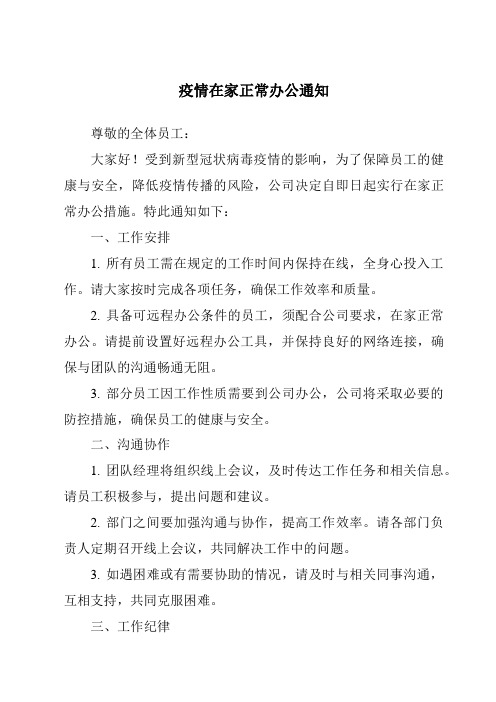 疫情在家正常办公通知

尊敬的全体员工：

大家好！受到新型冠状病毒疫情的影响，为了保障员工的健康与安全，降低疫情传播的风险，公司决定自即日起实行在家正常办公措施。特此通知如下：

一、工作安排

1. 所有员工需在规定的工作时间内保持在线，全身心投入工作。请大家按时完成各项任务，确保工作效率和质量。

2. 具备可远程办公条件的员工，须配合公司要求，在家正常办公。请提前设置好远程办公工具，并保持良好的网络连接，确保与团队的沟通畅通无阻。

3. 部分员工因工作性质需要到公司办公，公司将采取必要的防控措施，确保员工的健康与安全。

二、沟通协作

1. 团队经理将组织线上会议，及时传达工作任务和相关信息。请员工积极参与，提出问题和建议。

2. 部门之间要加强沟通与协作，提高工作效率。请各部门负责人定期召开线上会议，共同解决工作中的问题。

3. 如遇困难或有需要协助的情况，请及时与相关同事沟通，互相支持，共同克服困难。

三、工作纪律